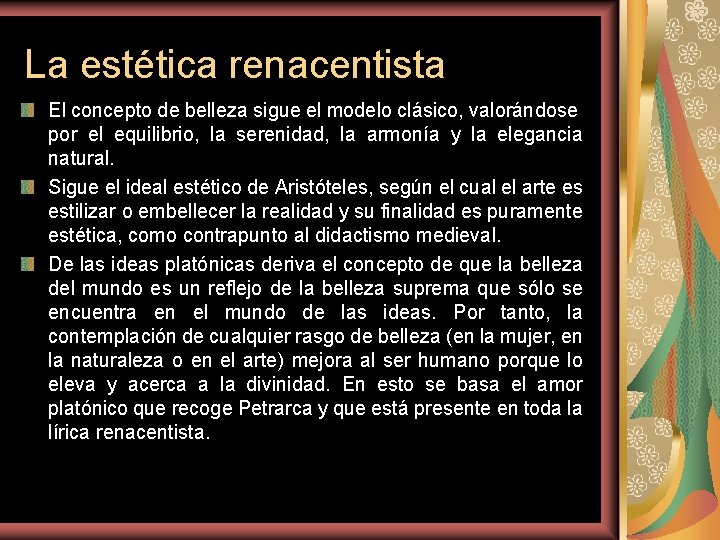 La estética renacentista

El concepto de belleza sigue el modelo clásico, valorándose por el equilibrio, la serenidad, la armonía y la elegancia natural.

Sigue el ideal estético de Aristóteles, según el cual el arte es estilizar o embellecer la realidad y su finalidad es puramente estética, como contrapunto al didactismo medieval.

De las ideas platónicas deriva el concepto de que la belleza del mundo es un reflejo de la belleza suprema que sólo se encuentra en el mundo de las ideas. Por tanto, la contemplación de cualquier rasgo de belleza (en la mujer, en la naturaleza o en el arte) mejora al ser humano porque lo eleva y acerca a la divinidad. En esto se basa el amor platónico que recoge Petrarca y que está presente en toda la lírica renacentista.